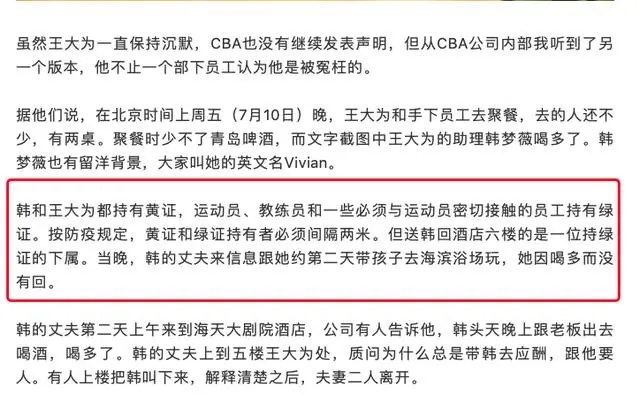 虽然王大为一直保持沉默，CBA也没有继续发表声明，但从CBA公司内部我听到了另一个版本，他不止一个部下员工认为他是被冤枉的。

据他们说，在北京时间上周五（7月10日）晚，王大为和手下员工去聚餐，去的人还不少，有两桌。聚餐时少不了青岛啤酒，而文字截图中王大为的助理韩梦薇喝多了。韩梦薇也有留洋背景，大家叫她的英文名Vivian。

韩和王大为都持有黄证，运动员、教练员和一些必须与运动员密切接触的员工持有绿证。按防疫规定，黄证和绿证持有者必须间隔两米。但送韩回酒店六楼的是一位持绿证的下属。当晚，韩的丈夫来信息跟她约第二天带孩子去海滨浴场玩，她因喝多而没有回。

韩的丈夫第二天上午来到海天大剧院酒店，公司有人告诉他，韩头天晚上跟老板出去喝酒，喝多了。韩的丈夫上到五楼王大为处，质问为什么总是带韩去应酬，跟他要人。有人上楼把韩叫下来，解释清楚之后，夫妻二人离开。